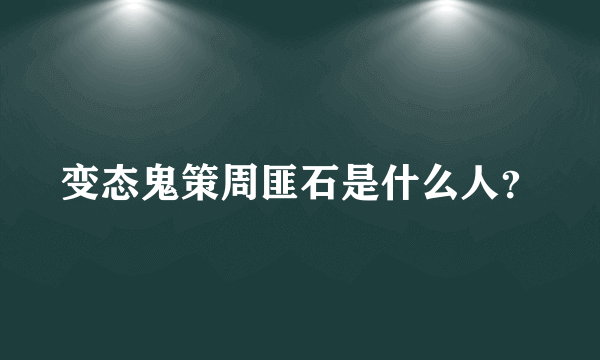 变态鬼策周匪石是什么人？